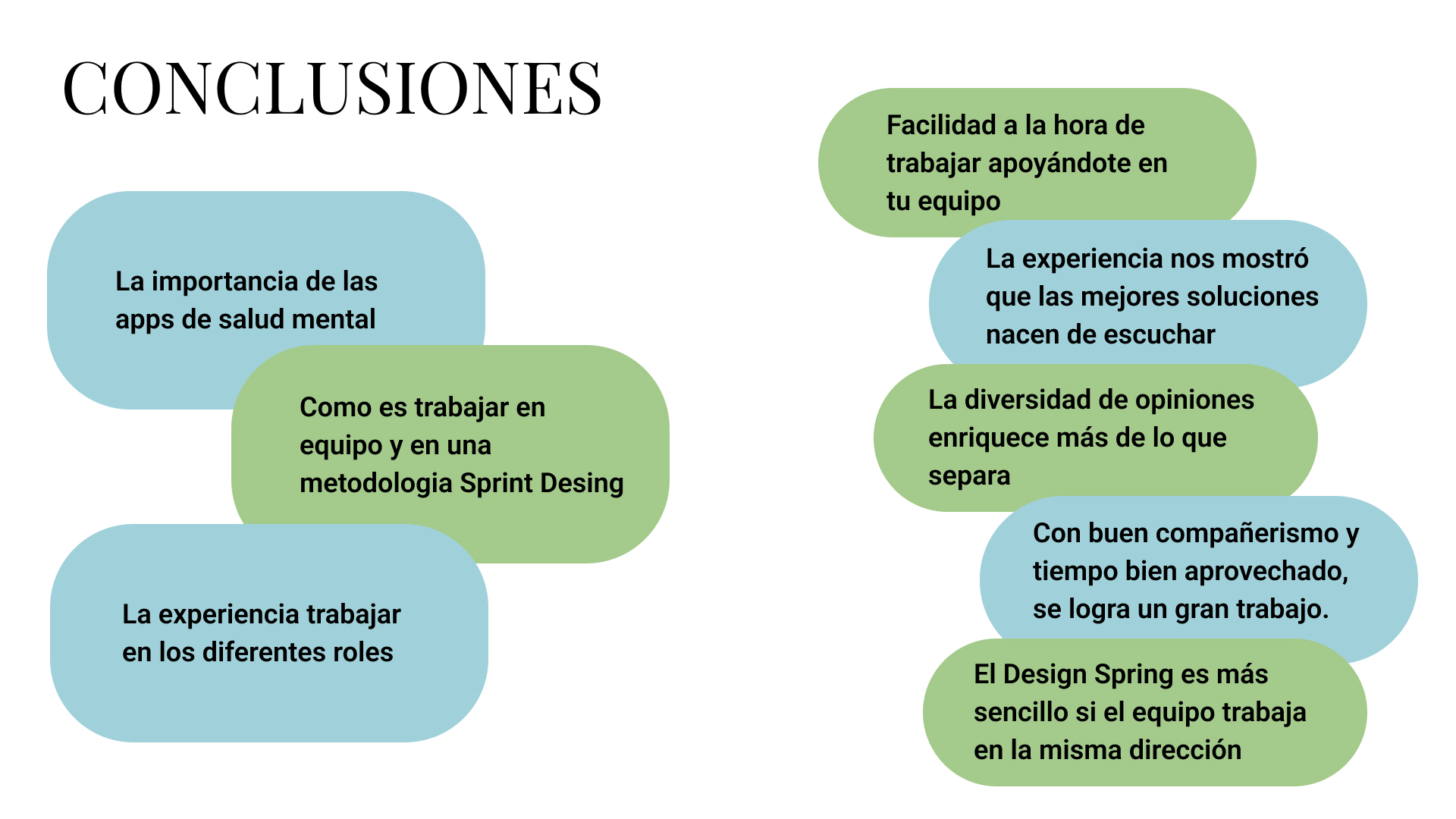 CONCLUSIONES

La importancia de las apps de salud mental

Como es trabajar en equipo y en una metodologia Sprint Desing

La experiencia trabajar en los diferentes roles

Facilidad a la hora de trabajar apoyándote en tu equipo

La experiencia nos mostró que las mejores soluciones nacen de escuchar

La diversidad de opiniones enriquece más de lo que separa

Con buen compañerismo y tiempo bien aprovechado, se logra un gran trabajo.

El Design Spring es más sencillo si el equipo trabaja en la misma dirección